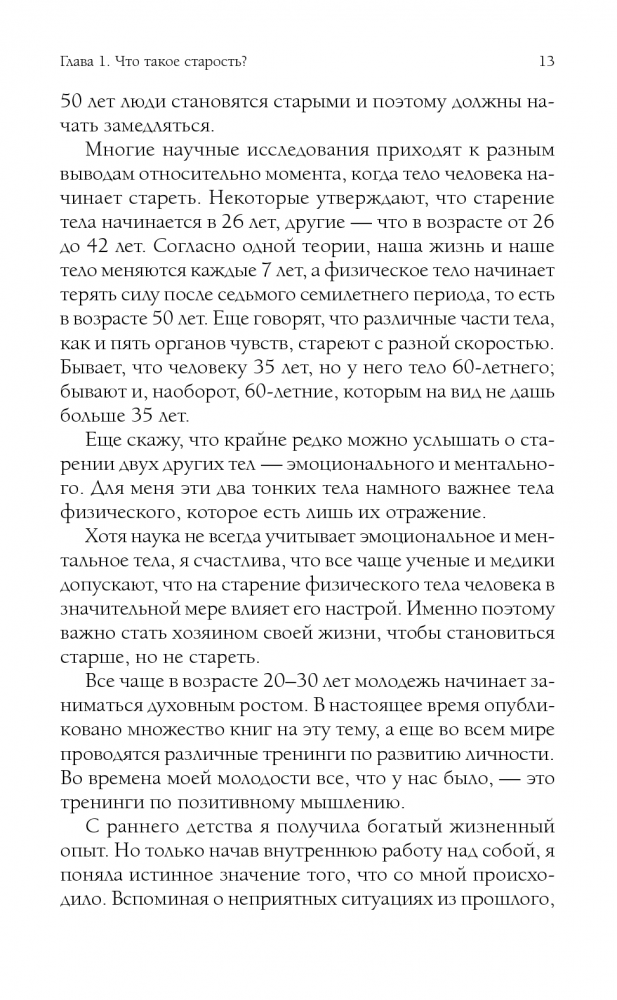 Глава 1. Что такое старость?

13

50 лет люди становятся старыми и поэтому должны начать замедляться.

Многие научные исследования приходят к разным выводам относительно момента, когда тело человека начинает стареть. Некоторые утверждают, что старение тела начинается в 26 лет, другие — что в возрасте от 26 до 42 лет. Согласно одной теории, наша жизнь и наше тело меняются каждые 7 лет, а физическое тело начинает терять силу после седьмого семилетнего периода, то есть в возрасте 50 лет. Еще говорят, что различные части тела, как и пять органов чувств, стареют с разной скоростью. Бывает, что человеку 35 лет, но у него тело 60-летнего; бывают и, наоборот, 60-летние, которым на вид не дашь больше 35 лет.

Еще скажу, что крайне редко можно услышать о старении двух других тел — эмоционального и ментального. Для меня эти два тонких тела намного важнее тела физического, которое есть лишь их отражение.

Хотя наука не всегда учитывает эмоциональное и ментальное тела, я счастлива, что все чаще ученые и медики допускают, что на старение физического тела человека в значительной мере влияет его настрой. Именно поэтому важно стать хозяином своей жизни, чтобы становиться старше, но не стареть.

Все чаще в возрасте 20–30 лет молодежь начинает заниматься духовным ростом. В настоящее время опубликовано множество книг на эту тему, а еще во всем мире проводятся различные тренинги по развитию личности. Во времена моей молодости все, что у нас было, — это тренинги по позитивному мышлению.

С раннего детства я получила богатый жизненный опыт. Но только начав внутреннюю работу над собой, я поняла истинное значение того, что со мной происходило. Вспоминая о неприятных ситуациях из прошлого,